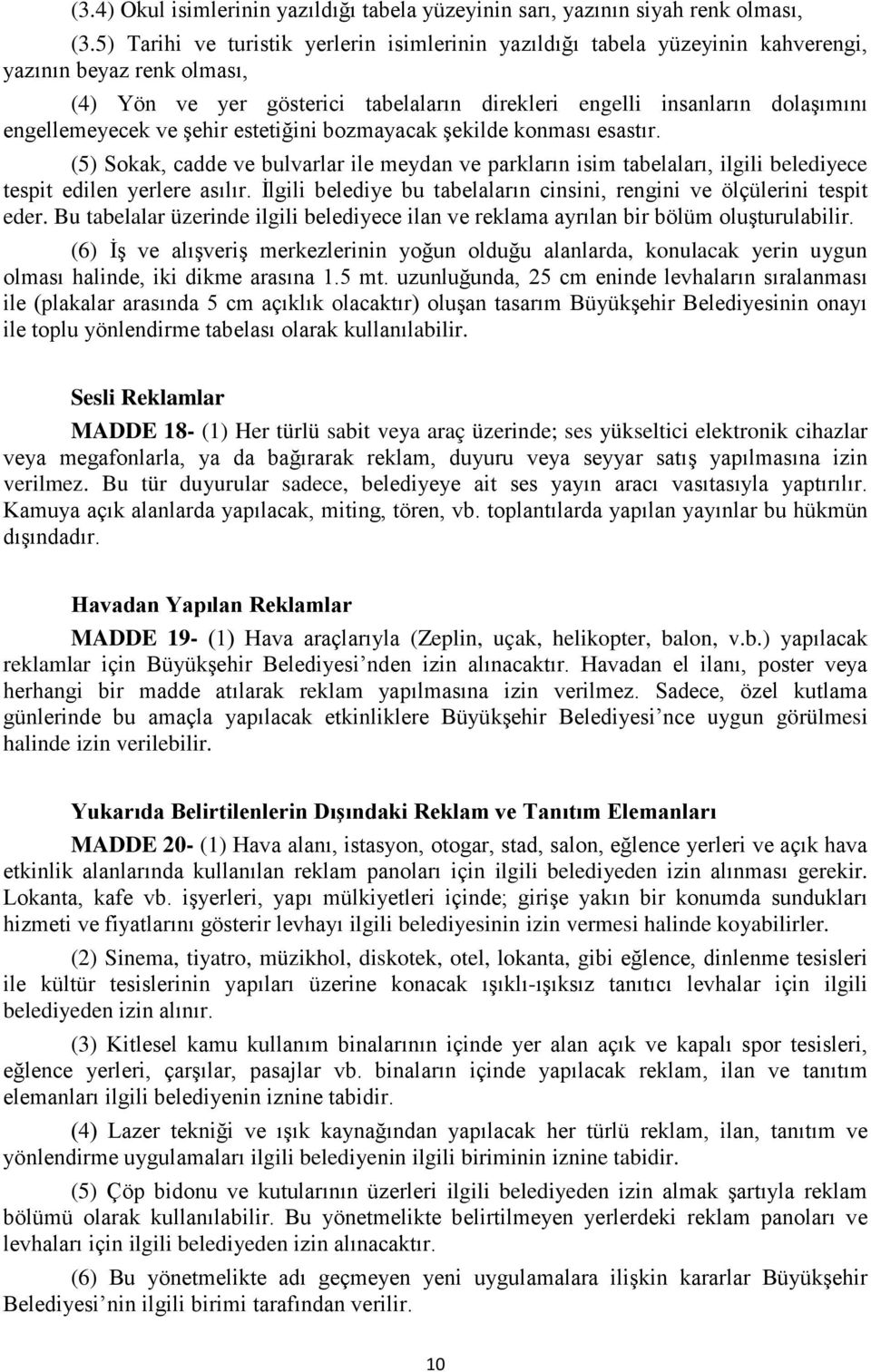 (3.4) Okul isimlerinin yazıldığı tabela yüzeyinin sarı, yazının siyah renk olması,

(3.5) Tarihi ve turistik yerlerin isimlerinin yazıldığı tabela yüzeyinin kahverengi, yazının beyaz renk olması,

(4) Yön ve yer gösterici tabelaların direkleri engelli insanların dolaşımını engellemeyecek ve şehir estetiğini bozmayacak şekilde konması esastır.

(5) Sokak, cadde ve bulvarlar ile meydan ve parkların isim tabelaları, ilgili belediyece tespit edilen yerlere asılır. İlgili belediye bu tabelaların cinsini, rengini ve ölçülerini tespit eder. Bu tabelalar üzerinde ilgili belediyece ilan ve reklama ayrılan bir bölüm oluşturulabilir.

(6) İş ve alışveriş merkezlerinin yoğun olduğu alanlarda, konulacak yerin uygun olması halinde, iki dikme arasına 1.5 mt. uzunluğunda, 25 cm eninde levhaların sıralanması ile (plakalar arasında 5 cm açıklık olacaktır) oluşan tasarım Büyükşehir Belediyesinin onayı ile toplu yönlendirme tabelası olarak kullanılabilir.

Sesli Reklamlar

MADDE 18- (1) Her türlü sabit veya araç üzerinde; ses yükseltici elektronik cihazlar veya megafonlarla, ya da bağırarak reklam, duyuru veya seyyar satış yapılmasına izin verilmez. Bu tür duyurular sadece, belediyeye ait ses yayın aracı vasıtasıyla yaptırılır. Kamuya açık alanlarda yapılacak, miting, tören, vb. toplantılarda yapılan yayınlar bu hükmün dışındadır.

Havadan Yapılan Reklamlar

MADDE 19- (1) Hava araçlarıyla (Zeplin, uçak, helikopter, balon, v.b.) yapılacak reklamlar için Büyükşehir Belediyesi’nden izin alınacaktır. Havadan el ilanı, poster veya herhangi bir madde atılarak reklam yapılmasına izin verilmez. Sadece, özel kutlama günlerinde bu amaçla yapılacak etkinliklere Büyükşehir Belediyesi’nce uygun görülmesi halinde izin verilebilir.

Yukarıda Belirtilenlerin Dışındaki Reklam ve Tanıtım Elemanları

MADDE 20- (1) Hava alanı, istasyon, otogar, stad, salon, eğlence yerleri ve açık hava etkinlik alanlarında kullanılan reklam panoları için ilgili belediyeden izin alınması gerekir. Lokanta, kafe vb. işyerleri, yapı mülkiyetleri içinde; girişe yakın bir konumda sundukları hizmeti ve fiyatlarını gösterir levhayı ilgili belediyesinin izin vermesi halinde koyabilirler.

(2) Sinema, tiyatro, müzikhol, diskotek, otel, lokanta, gibi eğlence, dinlenme tesisleri ile kültür tesislerinin yapıları üzerine konacak ışıklı-ışıksız tanıtıcı levhalar için ilgili belediyeden izin alınır.

(3) Kitlesel kamu kullanım binalarının içinde yer alan açık ve kapalı spor tesisleri, eğlence yerleri, çarşılar, pasajlar vb. binaların içinde yapılacak reklam, ilan ve tanıtım elemanları ilgili belediyenin iznine tabidir.

(4) Lazer tekniği ve ışık kaynağından yapılacak her türlü reklam, ilan, tanıtım ve yönlendirme uygulamaları ilgili belediyenin ilgili biriminin iznine tabidir.

(5) Çöp bidonu ve kutularının üzerleri ilgili belediyeden izin almak şartıyla reklam bölümü olarak kullanılabilir. Bu yönetmelikte belirtilmeyen yerlerdeki reklam panoları ve levhaları için ilgili belediyeden izin alınacaktır.

(6) Bu yönetmelikte adı geçmeyen yeni uygulamalara ilişkin kararlar Büyükşehir Belediyesi’nin ilgili birimi tarafından verilir.

10